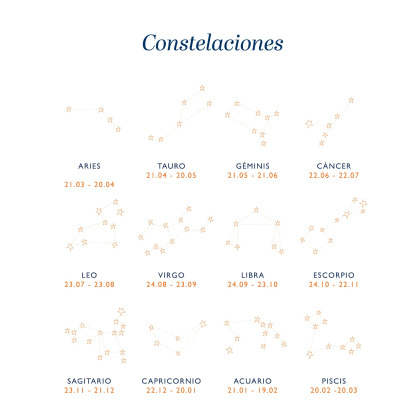 Constelaciones

ARIES
21.03 - 20.04

TAURO
21.04 - 20.05

GÉMINIS
21.05 - 21.06

CÁNCER
22.06 - 22.07

LEO
23.07 - 23.08

VIRGO
24.08 - 23.09

LIBRA
24.09 - 23.10

ESCORPIO
24.10 - 22.11

SAGITARIO
23.11 - 21.12

CAPRICORNIO
22.12 - 20.01

ACUARIO
21.01 - 19.02

PISCIS
20.02 -20.03